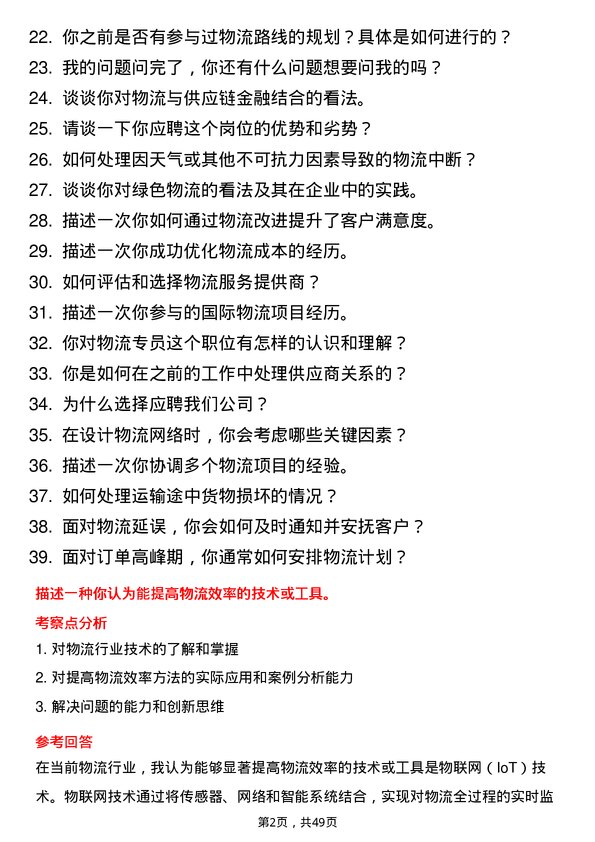 22. 你之前是否有参与过物流路线的规划？具体是如何进行的？

23. 我的问题问完了，你还有什么问题想要问我的吗？

24. 谈谈你对物流与供应链金融结合的看法。

25. 请谈一下你应聘这个岗位的优势和劣势？

26. 如何处理因天气或其他不可抗力因素导致的物流中断？

27. 谈谈你对绿色物流的看法及其在企业中的实践。

28. 描述一次你如何通过物流改进提升了客户满意度。

29. 描述一次你成功优化物流成本的经历。

30. 如何评估和选择物流服务提供商？

31. 描述一次你参与的国际物流项目经历。

32. 你对物流专员这个职位有怎样的认识和理解？

33. 你是如何在之前的工作中处理供应商关系的？

34. 为什么选择应聘我们公司？

35. 在设计物流网络时，你会考虑哪些关键因素？

36. 描述一次你协调多个物流项目的经验。

37. 如何处理运输途中货物损坏的情况？

38. 面对物流延误，你会如何及时通知并安抚客户？

39. 面对订单高峰期，你通常如何安排物流计划？

描述一种你认为能提高物流效率的技术或工具。

考察点分析

1. 对物流行业技术的了解和掌握

2. 对提高物流效率方法的实际应用和案例分析能力

3. 解决问题的能力和创新思维

参考回答

在当前物流行业，我认为能够显著提高物流效率的技术或工具是物联网（IoT）技术。物联网技术通过将传感器、网络和智能系统结合，实现对物流全过程的实时监

第2页，共49页